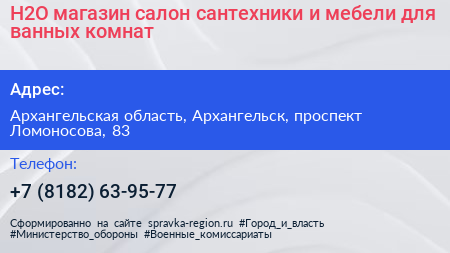 H2O магазин салон сантехники и мебели для ванных комнат

Адрес:

Архангельская область, Архангельск, проспект Ломоносова, 83

Телефон:

+7 (8182) 63-95-77

Сформированно на сайте spravka-region.ru #Город_и_власть #Министерство_обороны #Военные_комиссариаты